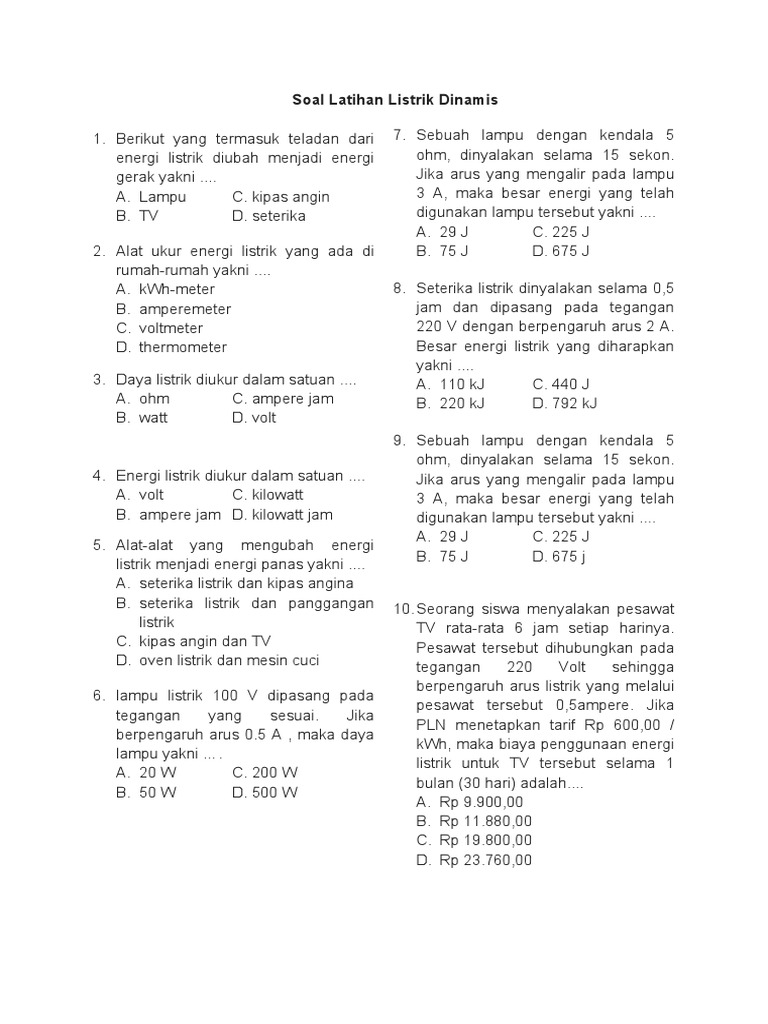 Soal Latihan Listrik Dinamis

1. Berikut yang termasuk teladan dari energi listrik diubah menjadi energi gerak yakni ....
A. Lampu C. kipas angin
B. TV D. seterika

2. Alat ukur energi listrik yang ada di rumah-rumah yakni ....
A. kWh-meter
B. amperemeter
C. voltmeter
D. thermometer

3. Daya listrik diukur dalam satuan ....
A. ohm C. ampere jam
B. watt D. volt

4. Energi listrik diukur dalam satuan ....
A. volt C. kilowatt
B. ampere jam D. kilowatt jam

5. Alat-alat yang mengubah energi listrik menjadi energi panas yakni ....
A. seterika listrik dan kipas angina
B. seterika listrik dan panggangan listrik
C. kipas angin dan TV
D. oven listrik dan mesin cuci

6. lampu listrik 100 V dipasang pada tegangan yang sesuai. Jika berpengaruh arus 0.5 A , maka daya lampu yakni ... .
A. 20 W C. 200 W
B. 50 W D. 500 W

7. Sebuah lampu dengan kendala 5 ohm, dinyalakan selama 15 sekon. Jika arus yang mengalir pada lampu 3 A, maka besar energi yang telah digunakan lampu tersebut yakni ....
A. 29 J C. 225 J
B. 75 J D. 675 J

8. Seterika listrik dinyalakan selama 0,5 jam dan dipasang pada tegangan 220 V dengan berpengaruh arus 2 A. Besar energi listrik yang diharapkan yakni ....
A. 110 kJ C. 440 J
B. 220 kJ D. 792 kJ

9. Sebuah lampu dengan kendala 5 ohm, dinyalakan selama 15 sekon. Jika arus yang mengalir pada lampu 3 A, maka besar energi yang telah digunakan lampu tersebut yakni ....
A. 29 J C. 225 J
B. 75 J D. 675 j

10. Seorang siswa menyalakan pesawat TV rata-rata 6 jam setiap harinya. Pesawat tersebut dihubungkan pada tegangan 220 Volt sehingga berpengaruh arus listrik yang melalui pesawat tersebut 0,5ampere. Jika PLN menetapkan tarif Rp 600,00 / kWh, maka biaya penggunaan energi listrik untuk TV tersebut selama 1 bulan (30 hari) adalah....
A. Rp 9.900,00
B. Rp 11.880,00
C. Rp 19.800,00
D. Rp 23.760,00